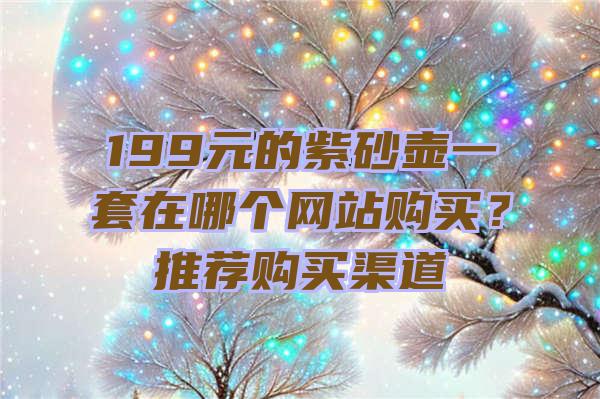 199元的紫砂壶一套在哪个网站购买？推荐购买渠道